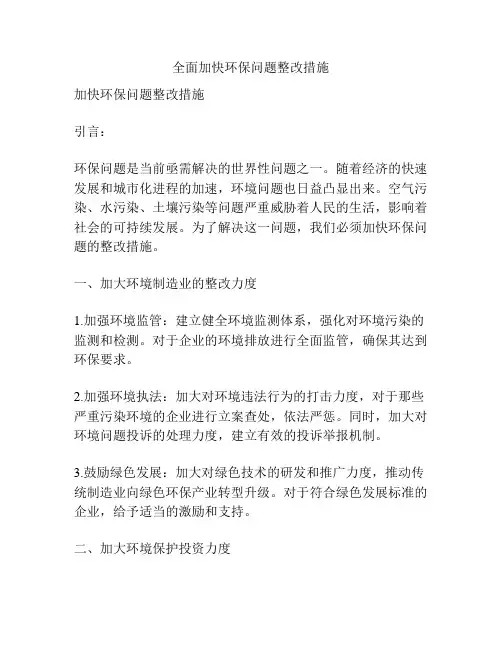 全面加快环保问题整改措施

加快环保问题整改措施

引言：

环保问题是当前亟需解决的世界性问题之一。随着经济的快速发展和城市化进程的加速，环境问题也日益凸显出来。空气污染、水污染、土壤污染等问题严重威胁着人民的生活，影响着社会的可持续发展。为了解决这一问题，我们必须加快环保问题的整改措施。

一、加大环境制造业的整改力度

1.加强环境监管：建立健全环境监测体系，强化对环境污染的监测和检测。对于企业的环境排放进行全面监管，确保其达到环保要求。

2.加强环境执法：加大对环境违法行为的打击力度，对于那些严重污染环境的企业进行立案查处，依法严惩。同时，加大对环境问题投诉的处理力度，建立有效的投诉举报机制。

3.鼓励绿色发展：加大对绿色技术的研发和推广力度，推动传统制造业向绿色环保产业转型升级。对于符合绿色发展标准的企业，给予适当的激励和支持。

二、加大环境保护投资力度